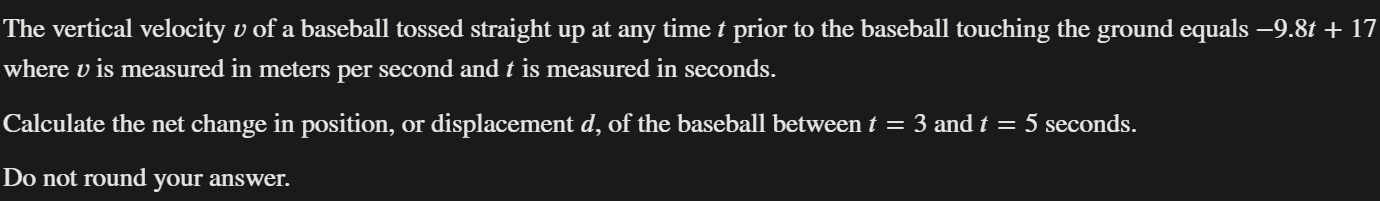 The vertical velocity $v$ of a baseball tossed straight up at any time $t$ prior to the baseball touching the ground equals $-9.8t + 17$ where $v$ is measured in meters per second and $t$ is measured in seconds.

Calculate the net change in position, or displacement $d$, of the baseball between $t = 3$ and $t = 5$ seconds.

Do not round your answer.